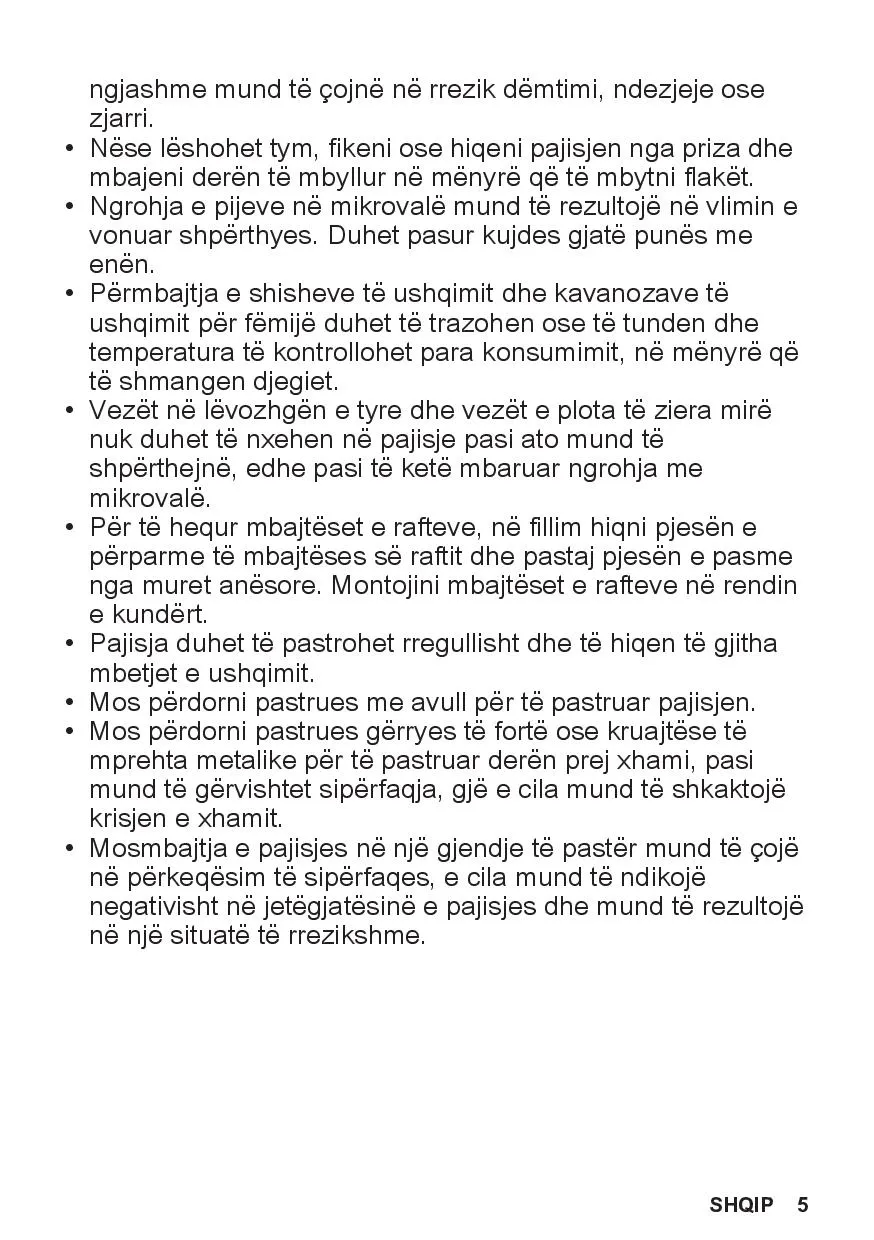 ngjashme mund të çojnë në rrezik dëmtimi, ndezjeje ose zjarri.

• Nëse lëshohet tym, fikeni ose hiqeni pajisjen nga priza dhe mbajeni derën të mbyllur në mënyrë që të mbytni flakët.
• Ngrohja e pijeve në mikrovalë mund të rezultojë në vlimin e vonuar shpërthyes. Duhet pasur kujdes gjatë punës me enën.
• Përmbajtja e shisheve të ushqimit dhe kavanozave të ushqimit për fëmijë duhet të trazohen ose të tunden dhe temperatura të kontrollohet para konsumimit, në mënyrë që të shmangen djegiet.
• Vezët në lëvozhgën e tyre dhe vezët e plota të ziera mirë nuk duhet të nxehen në pajisje pasi ato mund të shpërthejnë, edhe pasi të ketë mbaruar ngrohja me mikrovalë.
• Për të hequr mbajtëset e rafteve, në fillim hiqni pjesën e përparme të mbajtëses së raftit dhe pastaj pjesën e pasme nga muret anësore. Montojini mbajtëset e rafteve në rendin e kundërt.
• Pajisja duhet të pastrohet rregullisht dhe të hiqen të gjitha mbetjet e ushqimit.
• Mos përdorni pastrues me avull për të pastruar pajisjen.
• Mos përdorni pastrues gërryes të fortë ose kruajtëse të mprehta metalike për të pastruar derën prej xhami, pasi mund të gërvishtet sipërfaqja, gjë e cila mund të shkaktojë krisjen e xhamit.
• Mosmbajtja e pajisjes në një gjendje të pastër mund të çojë në përkeqësim të sipërfaqes, e cila mund të ndikojë negativisht në jetëgjatësinë e pajisjes dhe mund të rezultojë në një situatë të rrezikshme.

SHQIP 5